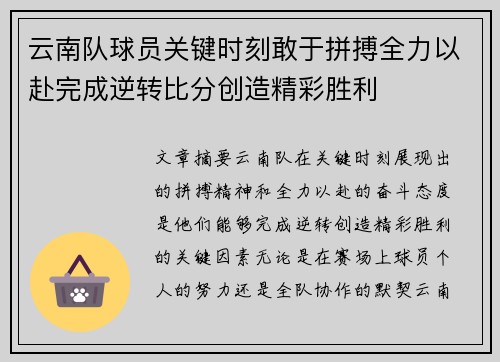 云南队球员关键时刻敢于拼搏全力以赴完成逆转比分创造精彩胜利

文章摘要云南队在关键时刻展现出的拼搏精神和全力以赴的奋斗态度是他们能够完成逆转创造精彩胜利的关键因素无论是在赛场上球员个人的努力还是全队协作的默契云南